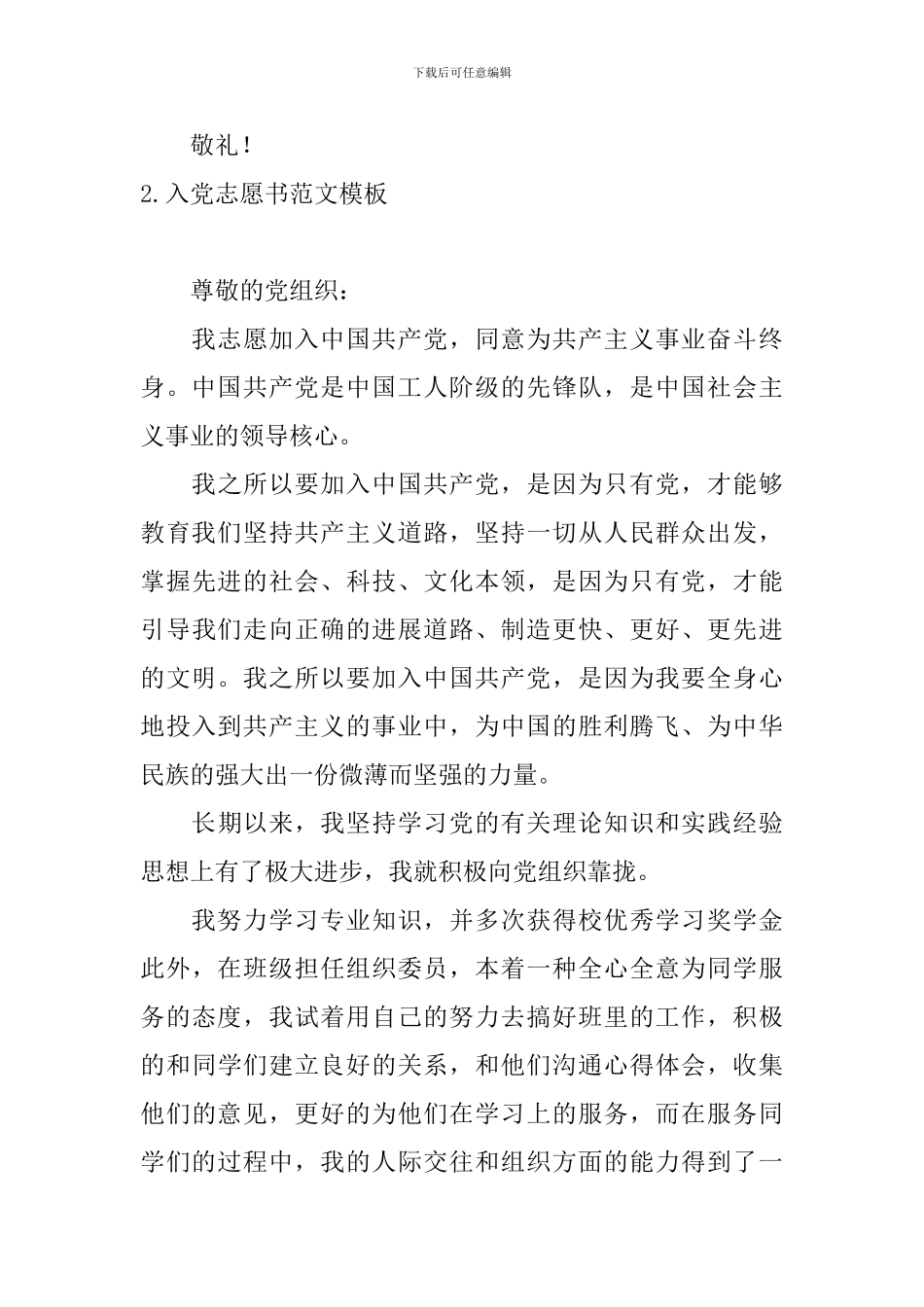 下载后可任意编辑

敬礼！

2.入党志愿书范文模板

尊敬的党组织：

我志愿加入中国共产党，同意为共产主义事业奋斗终身。中国共产党是中国工人阶级的先锋队，是中国社会主义事业的领导核心。

我之所以要加入中国共产党，是因为只有党，才能够教育我们坚持共产主义道路，坚持一切从人民群众出发，掌握先进的社会、科技、文化本领，是因为只有党，才能引导我们走向正确的进展道路、制造更快、更好、更先进的文明。我之所以要加入中国共产党，是因为我要全身心地投入到共产主义的事业中，为中国的胜利腾飞、为中华民族的强大出一份微薄而坚强的力量。

长期以来，我坚持学习党的有关理论知识和实践经验思想上有了极大进步，我就积极向党组织靠拢。

我努力学习专业知识，并多次获得校优秀学习奖学金此外，在班级担任组织委员，本着一种全心全意为同学服务的态度，我试着用自己的努力去搞好班里的工作，积极的和同学们建立良好的关系，和他们沟通心得体会，收集他们的意见，更好的为他们在学习上的服务，而在服务同学们的过程中，我的人际交往和组织方面的能力得到了一